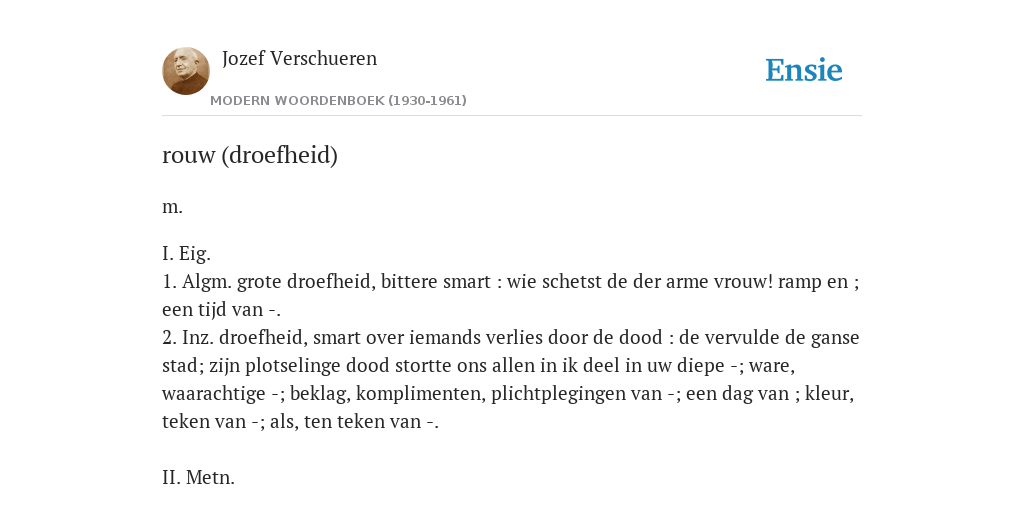 Jozef Verschueren

MODERN WOORDENBOEK (1930-1961)

Ensie

rouw (droefheid)

m.

I. Eig.
1. Algm. grote droefheid, bittere smart : wie schetst de der arme vrouw! ramp en ; een tijd van -.
2. Inz. droefheid, smart over iemands verlies door de dood : de vervulde de ganse stad; zijn plotselinge dood stortte ons allen in ik deel in uw diepe -; ware, waarachtige -; beklag, komplimenten, plichtplegingen van -; een dag van ; kleur, teken van -; als, ten teken van -.

II. Metn.